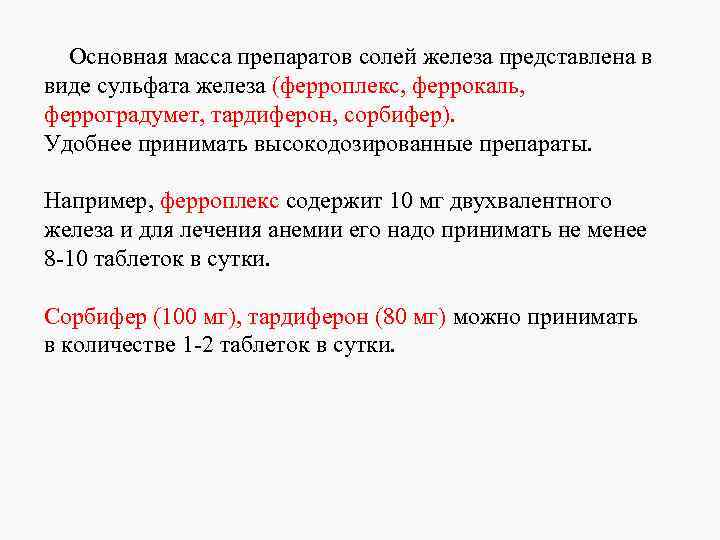 Основная масса препаратов солей железа представлена в виде сульфата железа (ферроплекс, феррокаль, ферроградумет, тардиферон, сорбифер).
Удобнее принимать высокодозированные препараты.

Например, ферроплекс содержит 10 мг двухвалентного железа и для лечения анемии его надо принимать не менее 8-10 таблеток в сутки.

Сорбифер (100 мг), тардиферон (80 мг) можно принимать в количестве 1-2 таблеток в сутки.